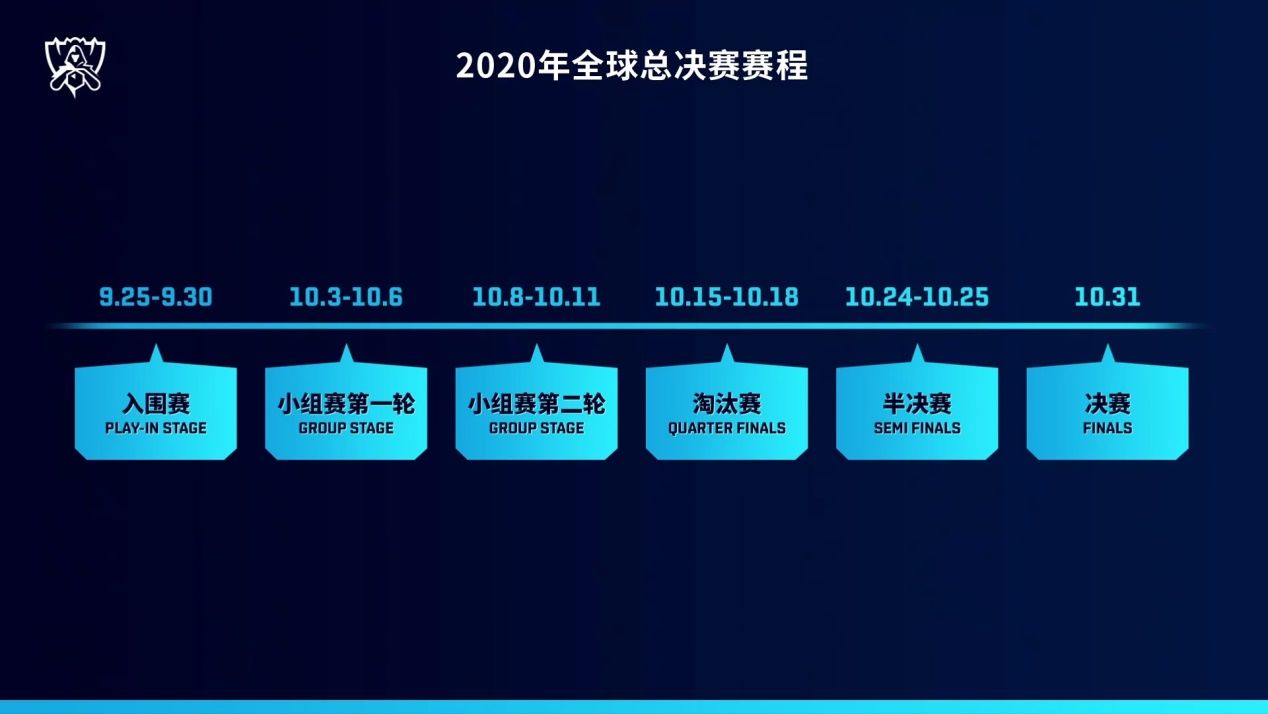 2020年全球总决赛赛程

9.25-9.30
入围赛
PLAY-IN STAGE

10.3-10.6
小组赛第一轮
GROUP STAGE

10.8-10.11
小组赛第二轮
GROUP STAGE

10.15-10.18
淘汰赛
QUARTER FINALS

10.24-10.25
半决赛
SEMI FINALS

10.31
决赛
FINALS